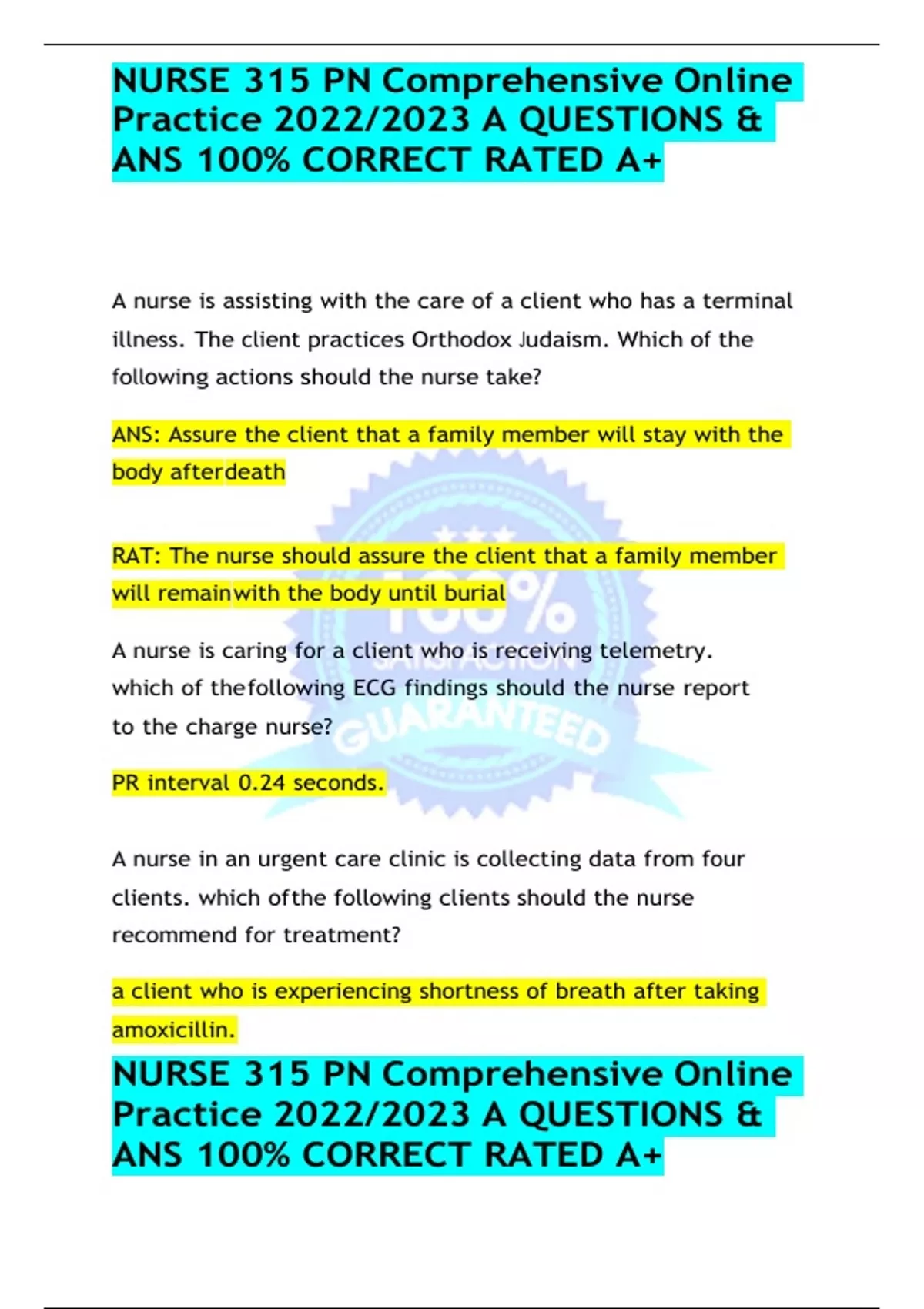 NURSE 315 PN Comprehensive Online Practice 2022/2023 A QUESTIONS & ANS 100% CORRECT RATED A+

A nurse is assisting with the care of a client who has a terminal illness. The client practices Orthodox Judaism. Which of the following actions should the nurse take?

ANS: Assure the client that a family member will stay with the body afterdeath

RAT: The nurse should assure the client that a family member will remainwith the body until burial

A nurse is caring for a client who is receiving telemetry. which of thefollowing ECG findings should the nurse report to the charge nurse?

PR interval 0.24 seconds.

A nurse in an urgent care clinic is collecting data from four clients. which ofthe following clients should the nurse recommend for treatment?

a client who is experiencing shortness of breath after taking amoxicillin.

NURSE 315 PN Comprehensive Online Practice 2022/2023 A QUESTIONS & ANS 100% CORRECT RATED A+

100% SATISFACTION GUARANTEED